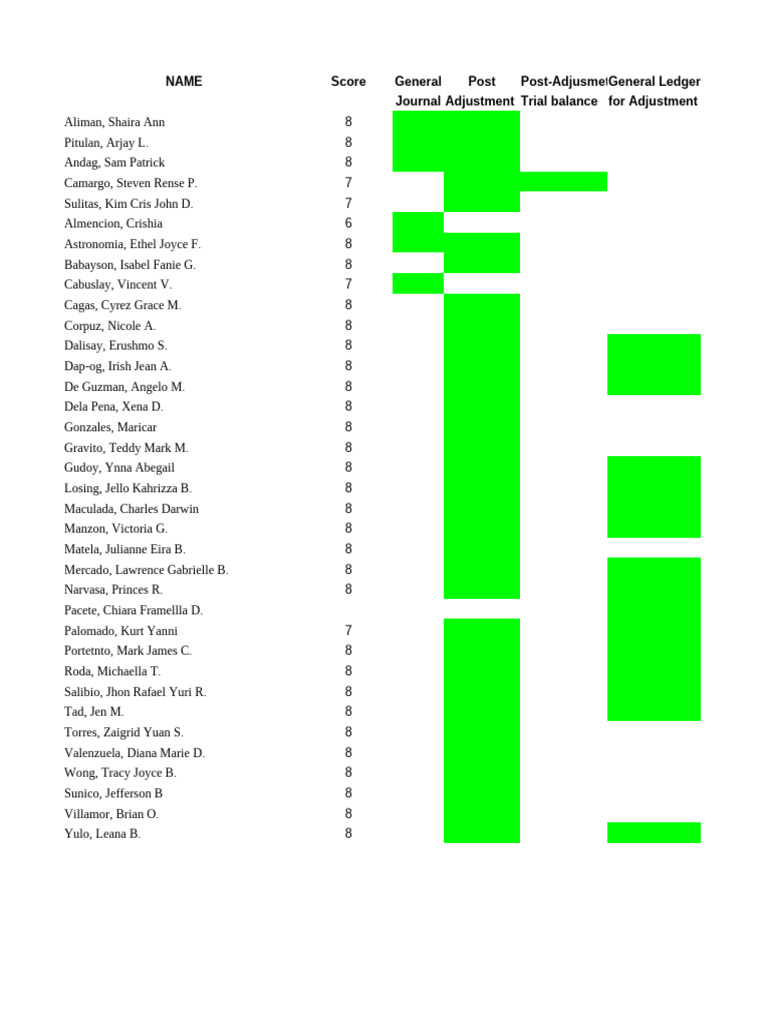 | NAME | Score | General Journal | Post Adjustment | Post-Adjusme Trial balance | General Ledger for Adjustment |
|---|---|---|---|---|---|
| Aliman, Shaira Ann | 8 | | | | |
| Pitulan, Arjay L. | 8 | | | | |
| Andag, Sam Patrick | 8 | | | | |
| Camargo, Steven Rense P. | 7 | | | | |
| Sulitas, Kim Cris John D. | 7 | | | | |
| Almencion, Crishia | 6 | | | | |
| Astronomia, Ethel Joyce F. | 8 | | | | |
| Babayson, Isabel Fanie G. | 8 | | | | |
| Cabuslay, Vincent V. | 7 | | | | |
| Cagas, Cyrez Grace M. | 8 | | | | |
| Corpuz, Nicole A. | 8 | | | | |
| Dalisay, Erushmo S. | 8 | | | | |
| Dap-og, Irish Jean A. | 8 | | | | |
| De Guzman, Angelo M. | 8 | | | | |
| Dela Pena, Xena D. | 8 | | | | |
| Gonzales, Maricar | 8 | | | | |
| Gravito, Teddy Mark M. | 8 | | | | |
| Gudoy, Ynna Abegail | 8 | | | | |
| Losing, Jello Kahrizza B. | 8 | | | | |
| Maculada, Charles Darwin | 8 | | | | |
| Manzon, Victoria G. | 8 | | | | |
| Matela, Julianne Eira B. | 8 | | | | |
| Mercado, Lawrence Gabrielle B. | 8 | | | | |
| Narvasa, Princes R. | 8 | | | | |
| Pacete, Chiara Framellla D. | | | | | |
| Palomado, Kurt Yanni | 7 | | | | |
| Portetnto, Mark James C. | 8 | | | | |
| Roda, Michaella T. | 8 | | | | |
| Salibio, Jhon Rafael Yuri R. | 8 | | | | |
| Tad, Jen M. | 8 | | | | |
| Torres, Zaigrid Yuan S. | 8 | | | | |
| Valenzuela, Diana Marie D. | 8 | | | | |
| Wong, Tracy Joyce B. | 8 | | | | |
| Sunico, Jefferson B | 8 | | | | |
| Villamor, Brian O. | 8 | | | | |
| Yulo, Leana B. | 8 | | | | |